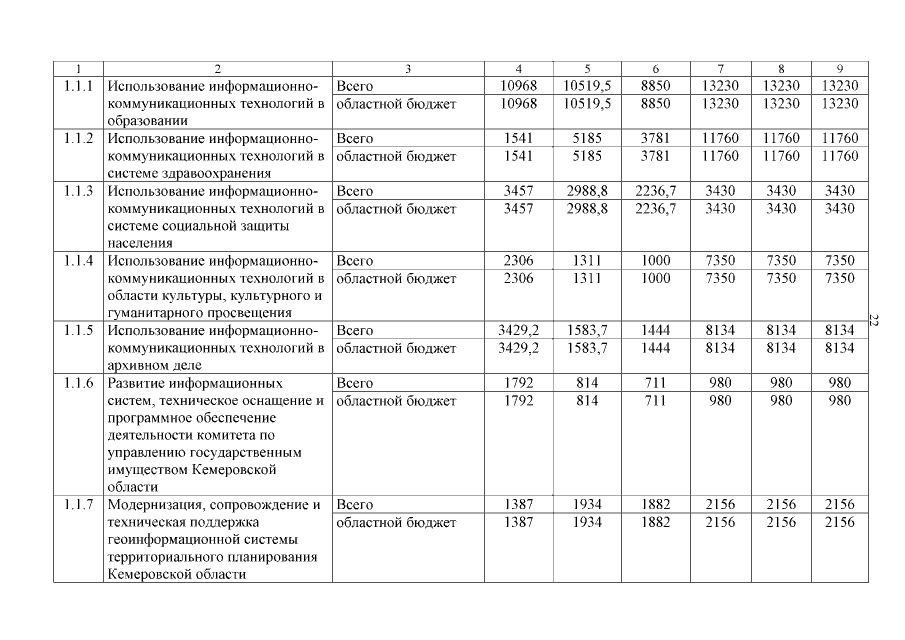 | 1 | 2 | 3 | 4 | 5 | 6 | 7 | 8 | 9 |
|---|---|---|---|---|---|---|---|---|
| 1.1.1 | Использование информационно-коммуникационных технологий в образовании | Всего | 10968 | 10519,5 | 8850 | 13230 | 13230 | 13230 |
| | | областной бюджет | 10968 | 10519,5 | 8850 | 13230 | 13230 | 13230 |
| 1.1.2 | Использование информационно-коммуникационных технологий в системе здравоохранения | Всего | 1541 | 5185 | 3781 | 11760 | 11760 | 11760 |
| | | областной бюджет | 1541 | 5185 | 3781 | 11760 | 11760 | 11760 |
| 1.1.3 | Использование информационно-коммуникационных технологий в системе социальной защиты населения | Всего | 3457 | 2988,8 | 2236,7 | 3430 | 3430 | 3430 |
| | | областной бюджет | 3457 | 2988,8 | 2236,7 | 3430 | 3430 | 3430 |
| 1.1.4 | Использование информационно-коммуникационных технологий в области культуры, культурного и гуманитарного просвещения | Всего | 2306 | 1311 | 1000 | 7350 | 7350 | 7350 |
| | | областной бюджет | 2306 | 1311 | 1000 | 7350 | 7350 | 7350 |
| 1.1.5 | Использование информационно-коммуникационных технологий в архивном деле | Всего | 3429,2 | 1583,7 | 1444 | 8134 | 8134 | 8134 |
| | | областной бюджет | 3429,2 | 1583,7 | 1444 | 8134 | 8134 | 8134 |
| 1.1.6 | Развитие информационных систем, техническое оснащение и программное обеспечение деятельности комитета по управлению государственным имуществом Кемеровской области | Всего | 1792 | 814 | 711 | 980 | 980 | 980 |
| | | областной бюджет | 1792 | 814 | 711 | 980 | 980 | 980 |
| 1.1.7 | Модернизация, сопровождение и техническая поддержка геоинформационной системы территориального планирования Кемеровской области | Всего | 1387 | 1934 | 1882 | 2156 | 2156 | 2156 |
| | | областной бюджет | 1387 | 1934 | 1882 | 2156 | 2156 | 2156 |

22